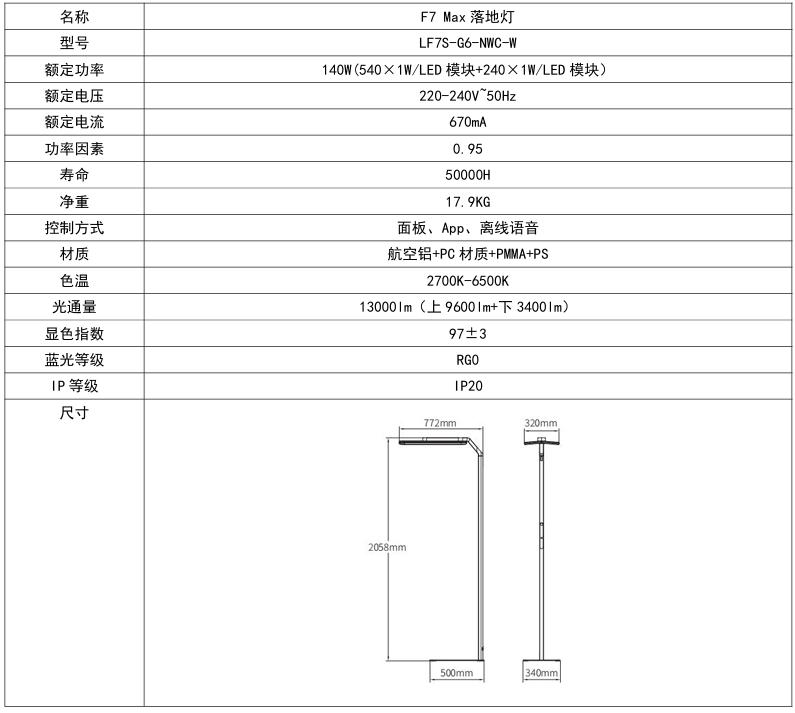 | 名称 | F7 Max 落地灯 |
|---|---|
| 型号 | LF7S-G6-NWC-W |
| 额定功率 | 140W(540×1W/LED 模块+240×1W/LED 模块) |
| 额定电压 | 220-240V~50Hz |
| 额定电流 | 670mA |
| 功率因素 | 0.95 |
| 寿命 | 50000H |
| 净重 | 17.9KG |
| 控制方式 | 面板、App、离线语音 |
| 材质 | 航空铝+PC 材质+PMMA+PS |
| 色温 | 2700K-6500K |
| 光通量 | 13000lm（上 9600lm+下 3400lm） |
| 显色指数 | 97±3 |
| 蓝光等级 | RG0 |
| IP 等级 | IP20 |
| 尺寸 | 772mm 320mm 2058mm 500mm 340mm |